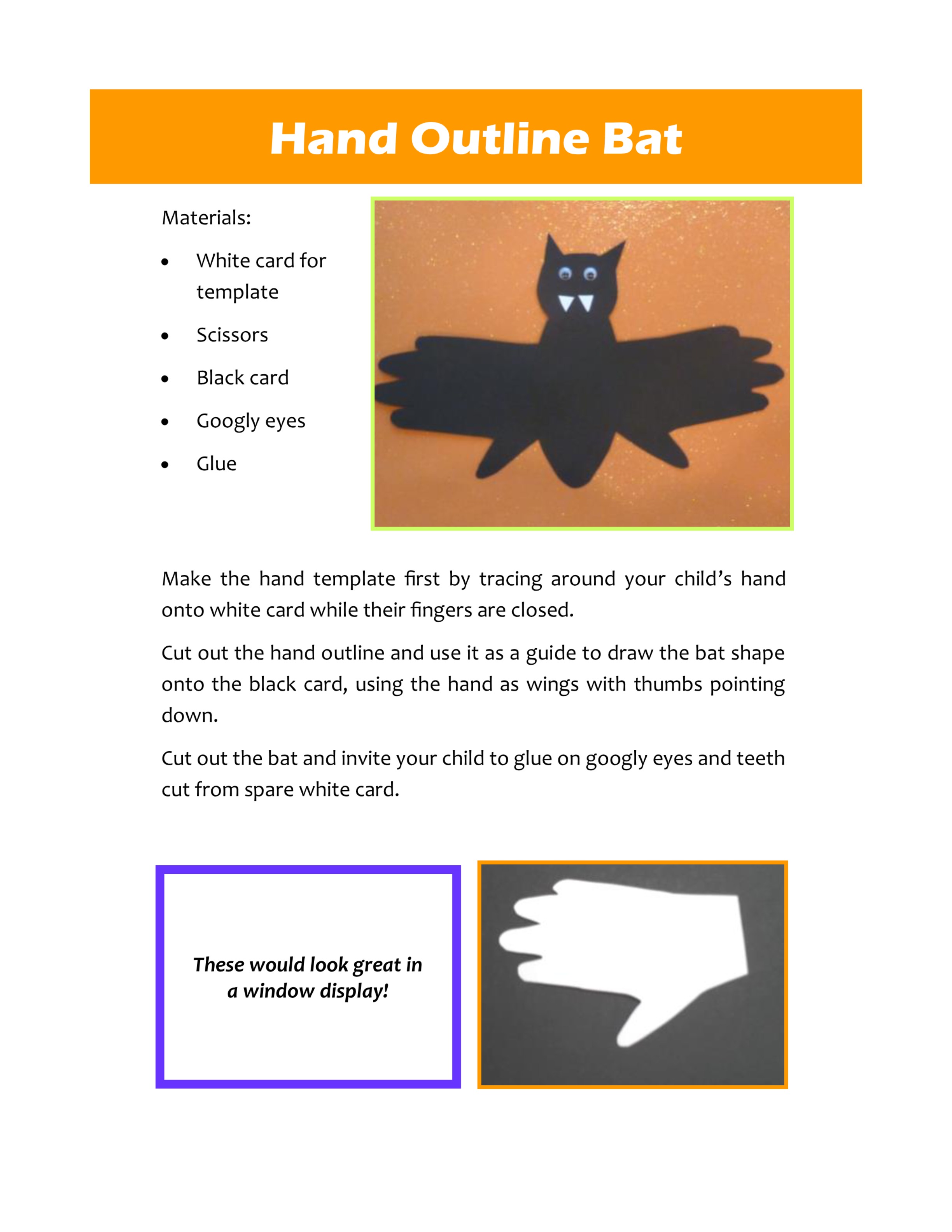 Hand Outline Bat

Materials:

• White card for template
• Scissors
• Black card
• Googly eyes
• Glue

Make the hand template first by tracing around your child's hand onto white card while their fingers are closed.

Cut out the hand outline and use it as a guide to draw the bat shape onto the black card, using the hand as wings with thumbs pointing down.

Cut out the bat and invite your child to glue on googly eyes and teeth cut from spare white card.

These would look great in a window display!